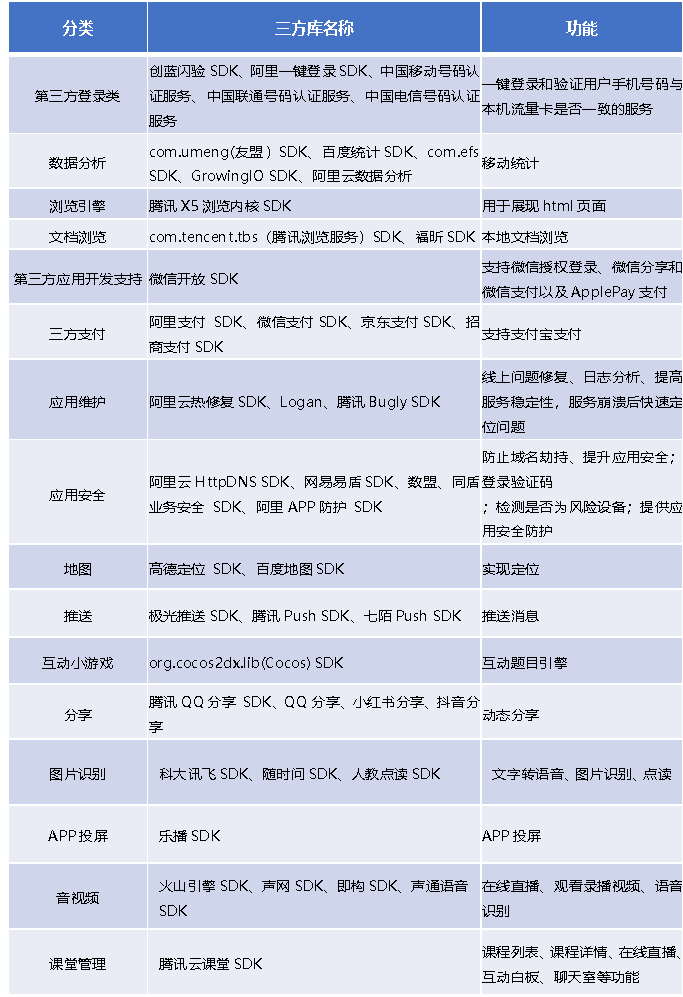 | 分类 | 三方库名称 | 功能 |
|---|---|---|
| 第三方登录类 | 创蓝闪验 SDK、阿里一键登录 SDK、中国移动号码认证服务、中国联通号码认证服务、中国电信号码认证服务 | 一键登录和验证用户手机号码与本机流量卡是否一致的服务 |
| 数据分析 | com.umeng(友盟）SDK、百度统计 SDK、com.efs SDK、GrowingIO SDK、阿里云数据分析 | 移动统计 |
| 浏览引擎 | 腾讯 X5 浏览内核 SDK | 用于展现 html 页面 |
| 文档浏览 | com.tencent.tbs（腾讯浏览服务）SDK、福昕 SDK | 本地文档浏览 |
| 第三方应用开发支持 | 微信开放 SDK | 支持微信授权登录、微信分享和微信支付以及 ApplePay 支付 |
| 三方支付 | 阿里支付 SDK、微信支付 SDK、京东支付 SDK、招商支付 SDK | 支持支付宝支付 |
| 应用维护 | 阿里云热修复 SDK、Logan、腾讯 Bugly SDK | 线上问题修复、日志分析、提高服务稳定性，服务崩溃后快速定位问题 |
| 应用安全 | 阿里云 HttpDNS SDK、网易易盾 SDK、数盟、同盾业务安全 SDK、阿里 APP 防护 SDK | 防止域名劫持、提升应用安全；登录验证码；检测是否为风险设备；提供应用安全防护 |
| 地图 | 高德定位 SDK、百度地图 SDK | 实现定位 |
| 推送 | 极光推送 SDK、腾讯 Push SDK、七陌 Push SDK | 推送消息 |
| 互动小游戏 | org.cocos2dx.lib(Cocos) SDK | 互动题目引擎 |
| 分享 | 腾讯 QQ 分享 SDK、QQ 分享、小红书分享、抖音分享 | 动态分享 |
| 图片识别 | 科大讯飞 SDK、随时问 SDK、人教点读 SDK | 文字转语音、图片识别、点读 |
| APP 投屏 | 乐播 SDK | APP 投屏 |
| 音视频 | 火山引擎 SDK、声网 SDK、即构 SDK、声通语音 SDK | 在线直播、观看录播视频、语音识别 |
| 课堂管理 | 腾讯云课堂 SDK | 课程列表、课程详情、在线直播、互动白板、聊天室等功能 |